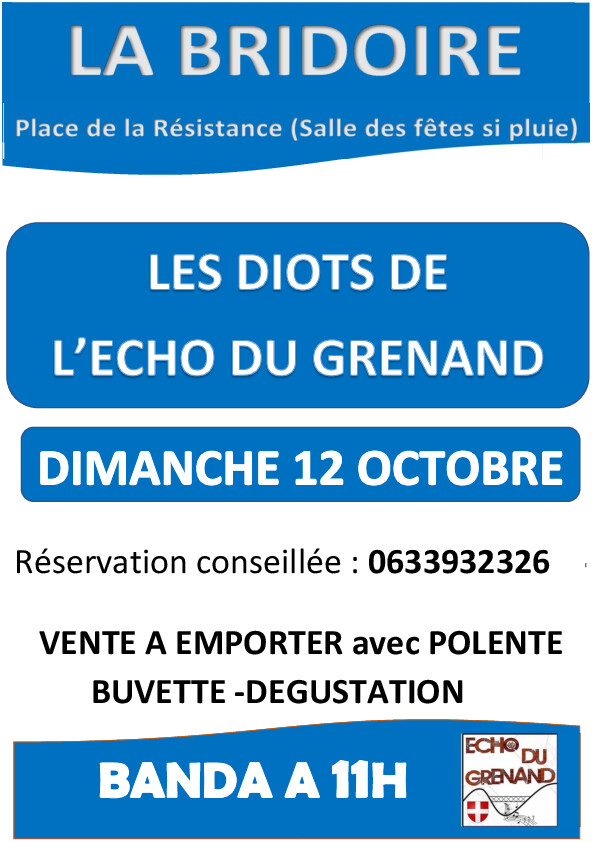 LA BRIDOIRE

Place de la Résistance (Salle des fêtes si pluie)

LES DIOTS DE
L'ECHO DU GRENAND

DIMANCHE 12 OCTOBRE

Réservation conseillée : 0633932326

VENTE A EMPORTER avec POLENTE
BUVETTE -DEGUSTATION

BANDA A 11H

ECHO DU GRENAND